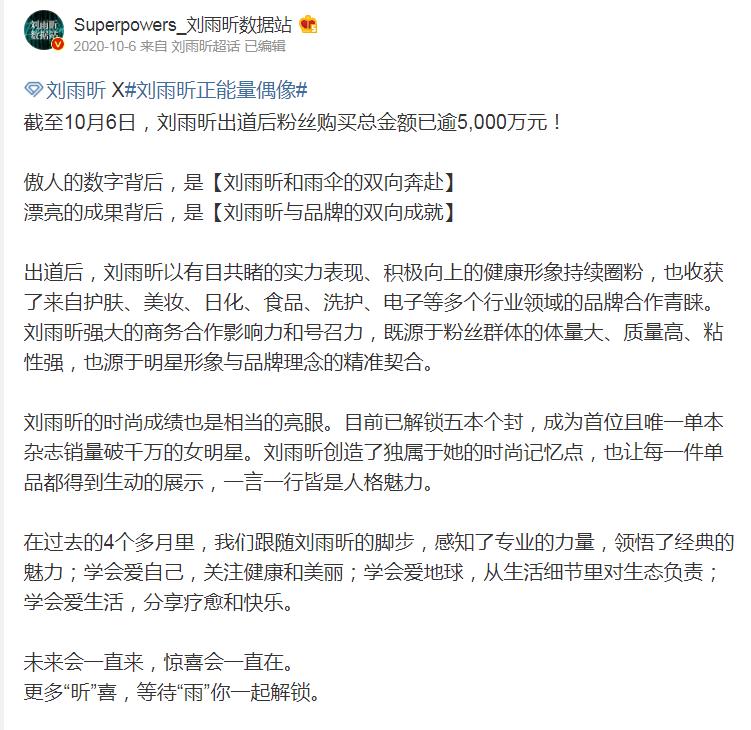 刘雨昕
数据站

Superpowers_刘雨昕数据站
2020-10-6 来自 刘雨昕超话 已编辑

刘雨昕 X#刘雨昕正能量偶像#
截至10月6日，刘雨昕出道后粉丝购买总金额已逾5,000万元！

傲人的数字背后，是【刘雨昕和雨伞的双向奔赴】
漂亮的成果背后，是【刘雨昕与品牌的双向成就】

出道后，刘雨昕以有目共睹的实力表现、积极向上的健康形象持续圈粉，也收获了来自护肤、美妆、日化、食品、洗护、电子等多个行业领域的品牌合作青睐。刘雨昕强大的商务合作影响力和号召力，既源于粉丝群体的体量大、质量高、粘性强，也源于明星形象与品牌理念的精准契合。

刘雨昕的时尚成绩也是相当的亮眼。目前已解锁五本个封，成为首位且唯一单本杂志销量破千万的女明星。刘雨昕创造了独属于她的时尚记忆点，也让每一件单品都得到生动的展示，一言一行皆是人格魅力。

在过去的4个多月里，我们跟随刘雨昕的脚步，感知了专业的力量，领悟了经典的魅力；学会爱自己，关注健康和美丽；学会爱地球，从生活细节里对生态负责；学会爱生活，分享疗愈和快乐。

未来会一直来，惊喜会一直在。
更多“昕”喜，等待“雨”你一起解锁。